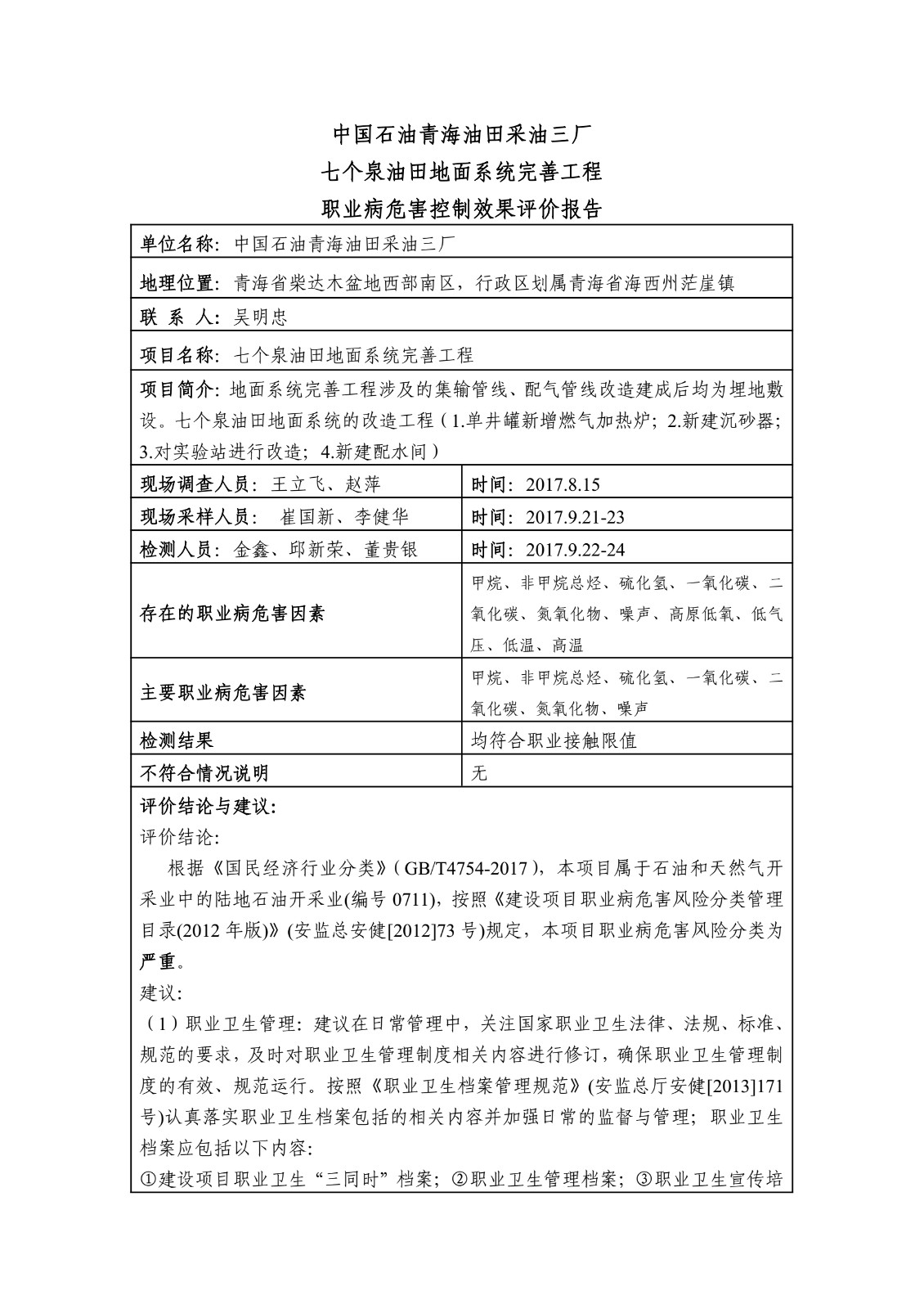 中国石油青海油田采油三厂
七个泉油田地面系统完善工程
职业病危害控制效果评价报告

单位名称：中国石油青海油田采油三厂

地理位置：青海省柴达木盆地西部南区，行政区划属青海省海西州茫崖镇

联 系 人：吴明忠

项目名称：七个泉油田地面系统完善工程

项目简介：地面系统完善工程涉及的集输管线、配气管线改造建成后均为埋地敷设。七个泉油田地面系统的改造工程（1.单井罐新增燃气加热炉；2.新建沉砂器；3.对实验站进行改造；4.新建配水间）

| 现场调查人员：王立飞、赵萍 | 时间：2017.8.15 |
|---|---|
| 现场采样人员： 崔国新、李健华 | 时间：2017.9.21-23 |
| 检测人员：金鑫、邱新荣、董贵银 | 时间：2017.9.22-24 |
| 存在的职业病危害因素 | 甲烷、非甲烷总烃、硫化氢、一氧化碳、二氧化碳、氮氧化物、噪声、高原低氧、低气压、低温、高温 |
| 主要职业病危害因素 | 甲烷、非甲烷总烃、硫化氢、一氧化碳、二氧化碳、氮氧化物、噪声 |
| 检测结果 | 均符合职业接触限值 |
| 不符合情况说明 | 无 |

评价结论与建议：
评价结论：
根据《国民经济行业分类》（GB/T4754-2017），本项目属于石油和天然气开采业中的陆地石油开采业(编号 0711)，按照《建设项目职业病危害风险分类管理目录(2012 年版)》(安监总安健[2012]73 号)规定，本项目职业病危害风险分类为严重。
建议：
（1）职业卫生管理：建议在日常管理中，关注国家职业卫生法律、法规、标准、规范的要求，及时对职业卫生管理制度相关内容进行修订，确保职业卫生管理制度的有效、规范运行。按照《职业卫生档案管理规范》(安监总厅安健[2013]171 号)认真落实职业卫生档案包括的相关内容并加强日常的监督与管理；职业卫生档案应包括以下内容：
①建设项目职业卫生“三同时”档案；②职业卫生管理档案；③职业卫生宣传培